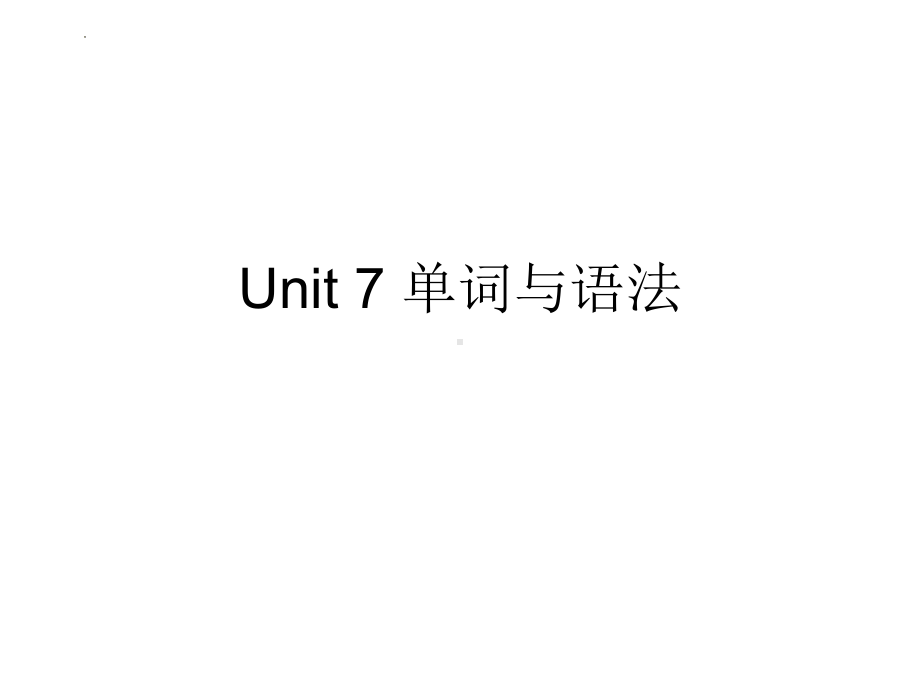 Unit 7 单词与语法